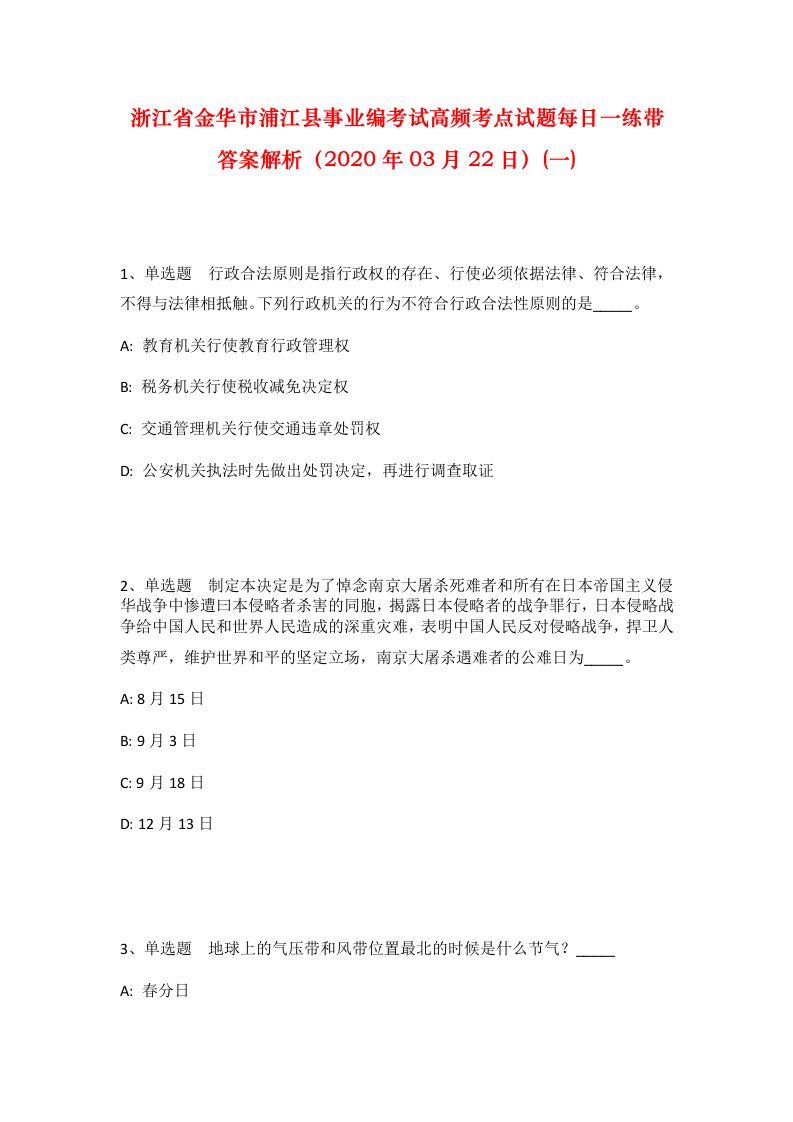 浙江省金华市浦江县事业编考试高频考点试题每日一练带答案解析（2020年03月22日）(一)

1、单选题　行政合法原则是指行政权的存在、行使必须依据法律、符合法律，不得与法律相抵触。下列行政机关的行为不符合行政合法性原则的是_____。

A: 教育机关行使教育行政管理权

B: 税务机关行使税收减免决定权

C: 交通管理机关行使交通违章处罚权

D: 公安机关执法时先做出处罚决定，再进行调查取证

2、单选题　制定本决定是为了悼念南京大屠杀死难者和所有在日本帝国主义侵华战争中惨遭曰本侵略者杀害的同胞，揭露日本侵略者的战争罪行，日本侵略战争给中国人民和世界人民造成的深重灾难，表明中国人民反对侵略战争，捍卫人类尊严，维护世界和平的坚定立场，南京大屠杀遇难者的公难日为_____。

A: 8月15日

B: 9月3日

C: 9月18日

D: 12月13日

3、单选题　地球上的气压带和风带位置最北的时候是什么节气？_____

A: 春分日